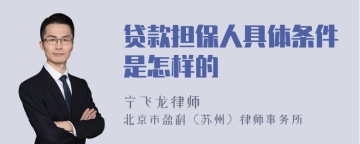 贷款担保人具体条件是怎样的

宁飞龙律师
北京市盈科（苏州）律师事务所